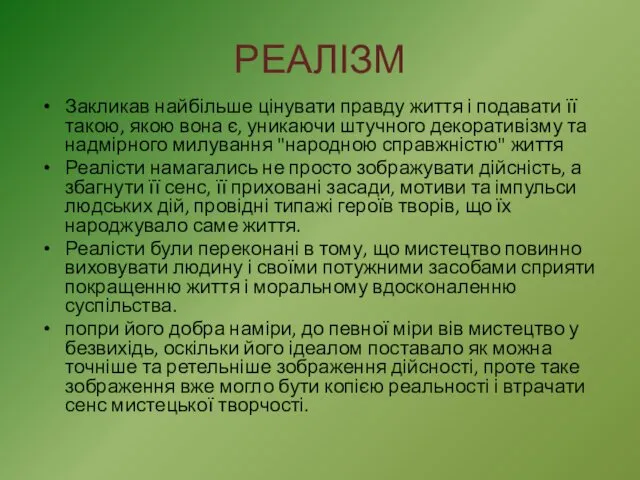 РЕАЛІЗМ

• Закликав найбільше цінувати правду життя і подавати її такою, якою вона є, уникаючи штучного декоративізму та надмірного милування "народною справжністю" життя

• Реалісти намагались не просто зображувати дійсність, а збагнути її сенс, її приховані засади, мотиви та імпульси людських дій, провідні типажі героїв творів, що їх народжувало саме життя.

• Реалісти були переконані в тому, що мистецтво повинно виховувати людину і своїми потужними засобами сприяти покращенню життя і моральному вдосконаленню суспільства.

• попри його добра наміри, до певної міри вів мистецтво у безвихідь, оскільки його ідеалом поставало як можна точніше та ретельніше зображення дійсності, проте таке зображення вже могло бути копією реальності і втрачати сенс мистецької творчості.